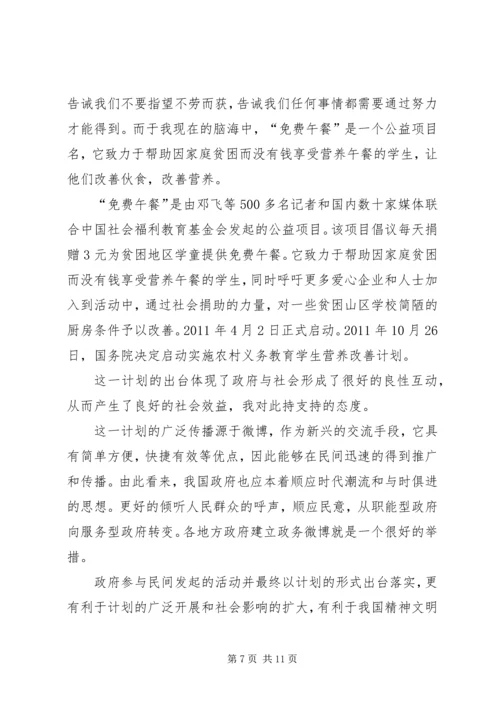 告诫我们不要指望不劳而获，告诫我们任何事情都需要通过努力才能得到。而于我现在的脑海中，“免费午餐”是一个公益项目名，它致力于帮助因家庭贫困而没有钱享受营养午餐的学生，让他们改善伙食，改善营养。

“免费午餐”是由邓飞等500多名记者和国内数十家媒体联合中国社会福利教育基金会发起的公益项目。该项目倡议每天捐赠3元为贫困地区学童提供免费午餐。它致力于帮助因家庭贫困而没有钱享受营养午餐的学生，同时呼吁更多爱心企业和人士加入到活动中，通过社会捐助的力量，对一些贫困山区学校简陋的厨房条件予以改善。2011年4月2日正式启动。2011年10月26日，国务院决定启动实施农村义务教育学生营养改善计划。

这一计划的出台体现了政府与社会形成了很好的良性互动，从而产生了良好的社会效益，我对此持支持的态度。

这一计划的广泛传播源于微博，作为新兴的交流手段，它具有简单方便，快捷有效等优点，因此能够在民间迅速的得到推广和传播。由此看来，我国政府也应本着顺应时代潮流和与时俱进的思想。更好的倾听人民群众的呼声，顺应民意，从职能型政府向服务型政府转变。各地方政府建立政务微博就是一个很好的举措。

政府参与民间发起的活动并最终以计划的形式出台落实，更有利于计划的广泛开展和社会影响的扩大，有利于我国精神文明

第7页 共11页